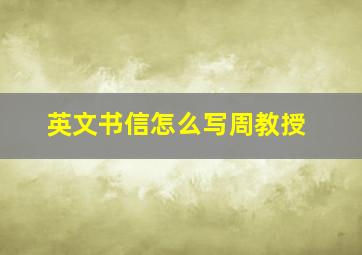 英文书信怎么写周教授